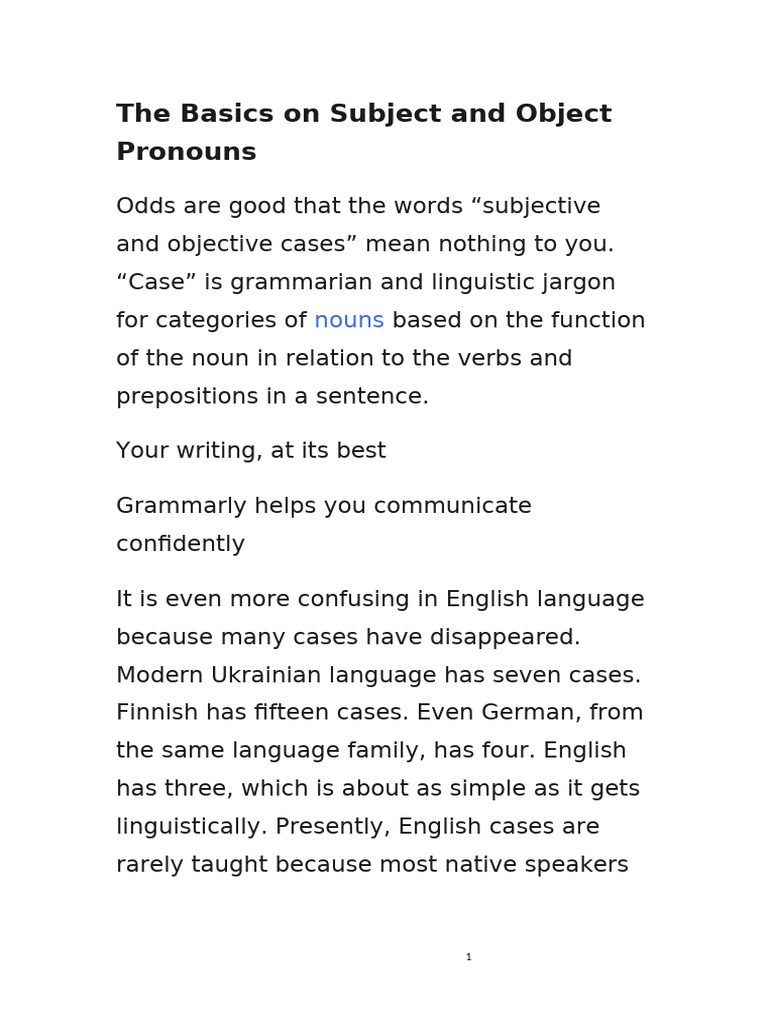 The Basics on Subject and Object Pronouns

Odds are good that the words “subjective and objective cases” mean nothing to you. “Case” is grammarian and linguistic jargon for categories of nouns based on the function of the noun in relation to the verbs and prepositions in a sentence.

Your writing, at its best

Grammarly helps you communicate confidently

It is even more confusing in English language because many cases have disappeared. Modern Ukrainian language has seven cases. Finnish has fifteen cases. Even German, from the same language family, has four. English has three, which is about as simple as it gets linguistically. Presently, English cases are rarely taught because most native speakers

1